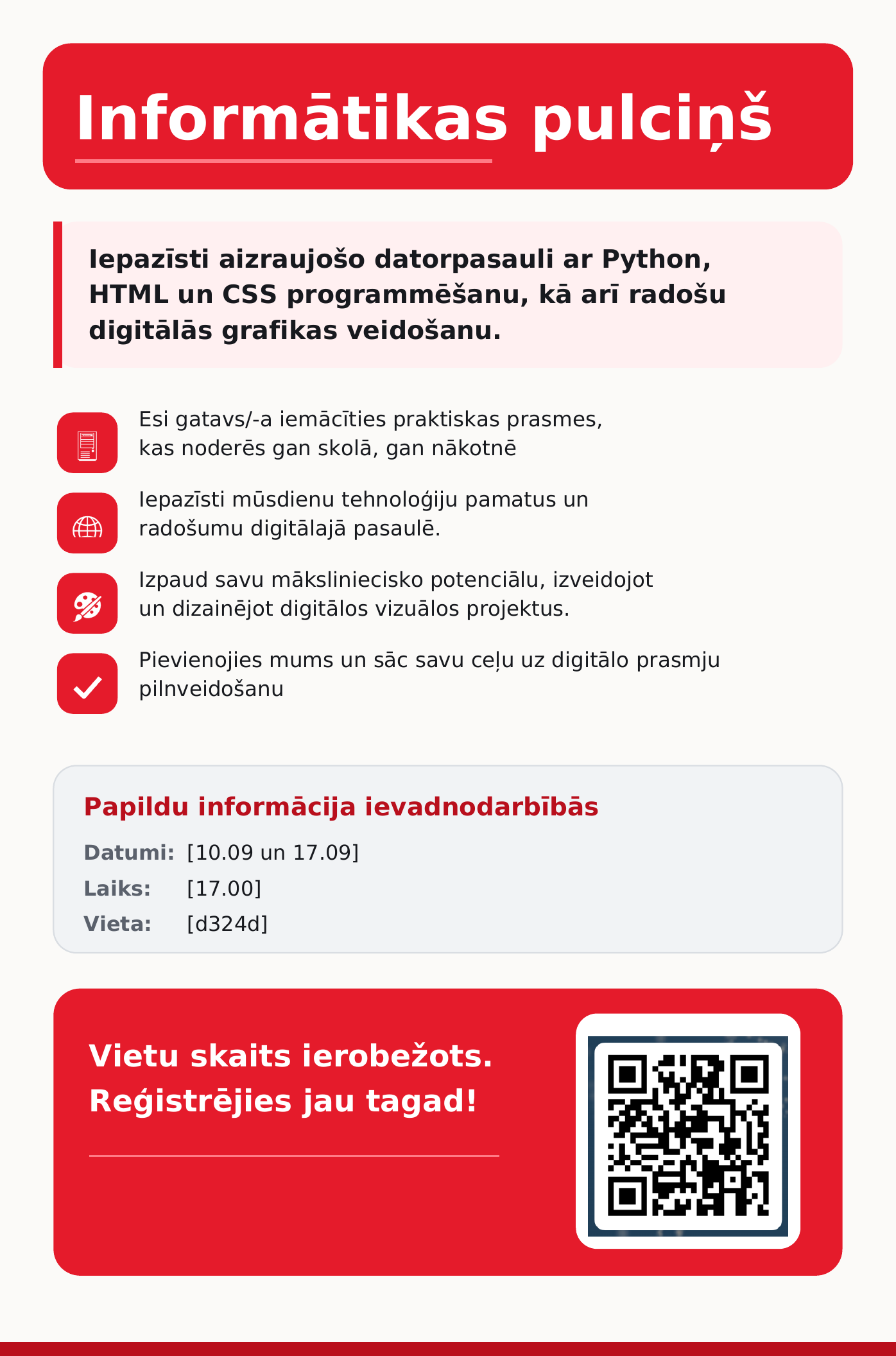 Informātikas pulciņš

Iepazīsti aizraujošo datorpasauli ar Python, HTML un CSS programmēšanu, kā arī radošu digitālās grafikas veidošanu.

Esi gatavs/-a iemācīties praktiskas prasmes, kas noderēs gan skolā, gan nākotnē

Iepazīsti mūsdienu tehnoloģiju pamatus un radošumu digitālajā pasaulē.

Izpaud savu māksliniecisko potenciālu, izveidojot un dizainējot digitālos vizuālos projektus.

Pievienojies mums un sāc savu ceļu uz digitālo prasmju pilnveidošanu

Papildu informācija ievadnodarbībās

Datumi: [10.09 un 17.09]
Laiks: [17.00]
Vieta: [d324d]

Vietu skaits ierobežots.
Reģistrējies jau tagad!